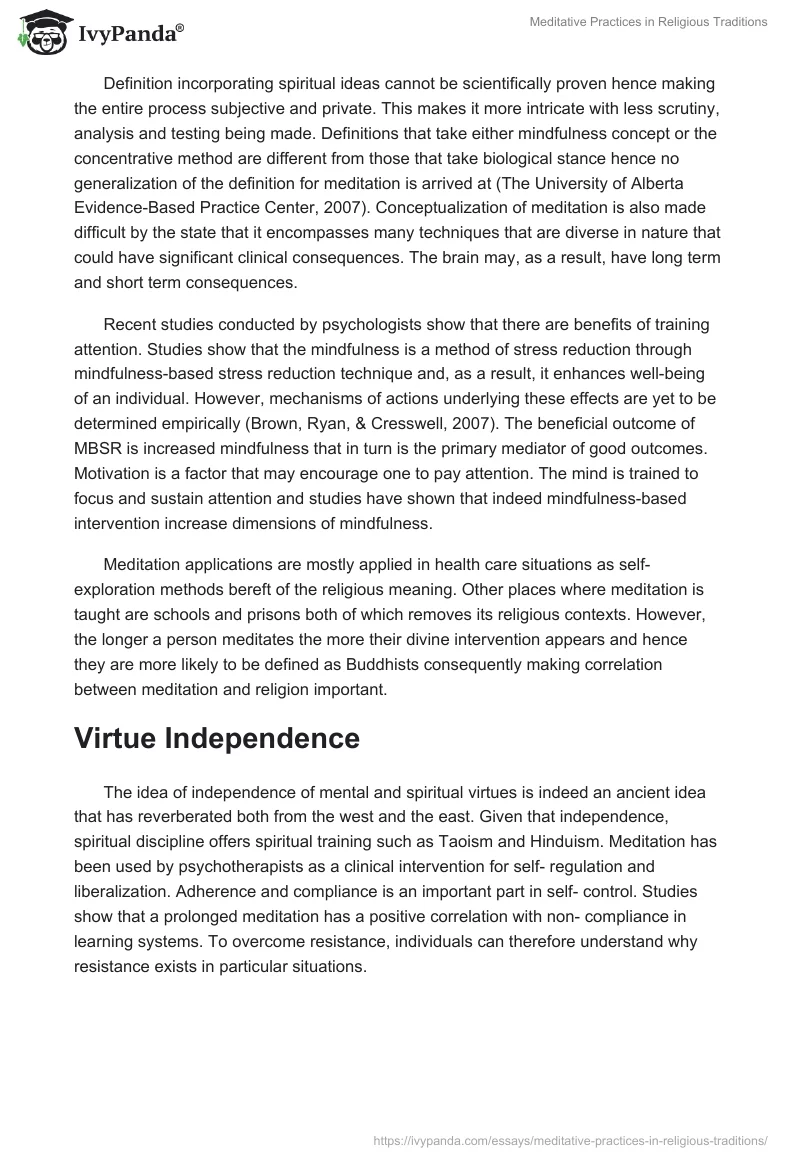 IvyPanda®

Meditative Practices in Religious Traditions

Definition incorporating spiritual ideas cannot be scientifically proven hence making the entire process subjective and private. This makes it more intricate with less scrutiny, analysis and testing being made. Definitions that take either mindfulness concept or the concentrative method are different from those that take biological stance hence no generalization of the definition for meditation is arrived at (The University of Alberta Evidence-Based Practice Center, 2007). Conceptualization of meditation is also made difficult by the state that it encompasses many techniques that are diverse in nature that could have significant clinical consequences. The brain may, as a result, have long term and short term consequences.

Recent studies conducted by psychologists show that there are benefits of training attention. Studies show that the mindfulness is a method of stress reduction through mindfulness-based stress reduction technique and, as a result, it enhances well-being of an individual. However, mechanisms of actions underlying these effects are yet to be determined empirically (Brown, Ryan, & Cresswell, 2007). The beneficial outcome of MBSR is increased mindfulness that in turn is the primary mediator of good outcomes. Motivation is a factor that may encourage one to pay attention. The mind is trained to focus and sustain attention and studies have shown that indeed mindfulness-based intervention increase dimensions of mindfulness.

Meditation applications are mostly applied in health care situations as self-exploration methods bereft of the religious meaning. Other places where meditation is taught are schools and prisons both of which removes its religious contexts. However, the longer a person meditates the more their divine intervention appears and hence they are more likely to be defined as Buddhists consequently making correlation between meditation and religion important.

Virtue Independence

The idea of independence of mental and spiritual virtues is indeed an ancient idea that has reverberated both from the west and the east. Given that independence, spiritual discipline offers spiritual training such as Taoism and Hinduism. Meditation has been used by psychotherapists as a clinical intervention for self- regulation and liberalization. Adherence and compliance is an important part in self- control. Studies show that a prolonged meditation has a positive correlation with non- compliance in learning systems. To overcome resistance, individuals can therefore understand why resistance exists in particular situations.

https://ivypanda.com/essays/meditative-practices-in-religious-traditions/